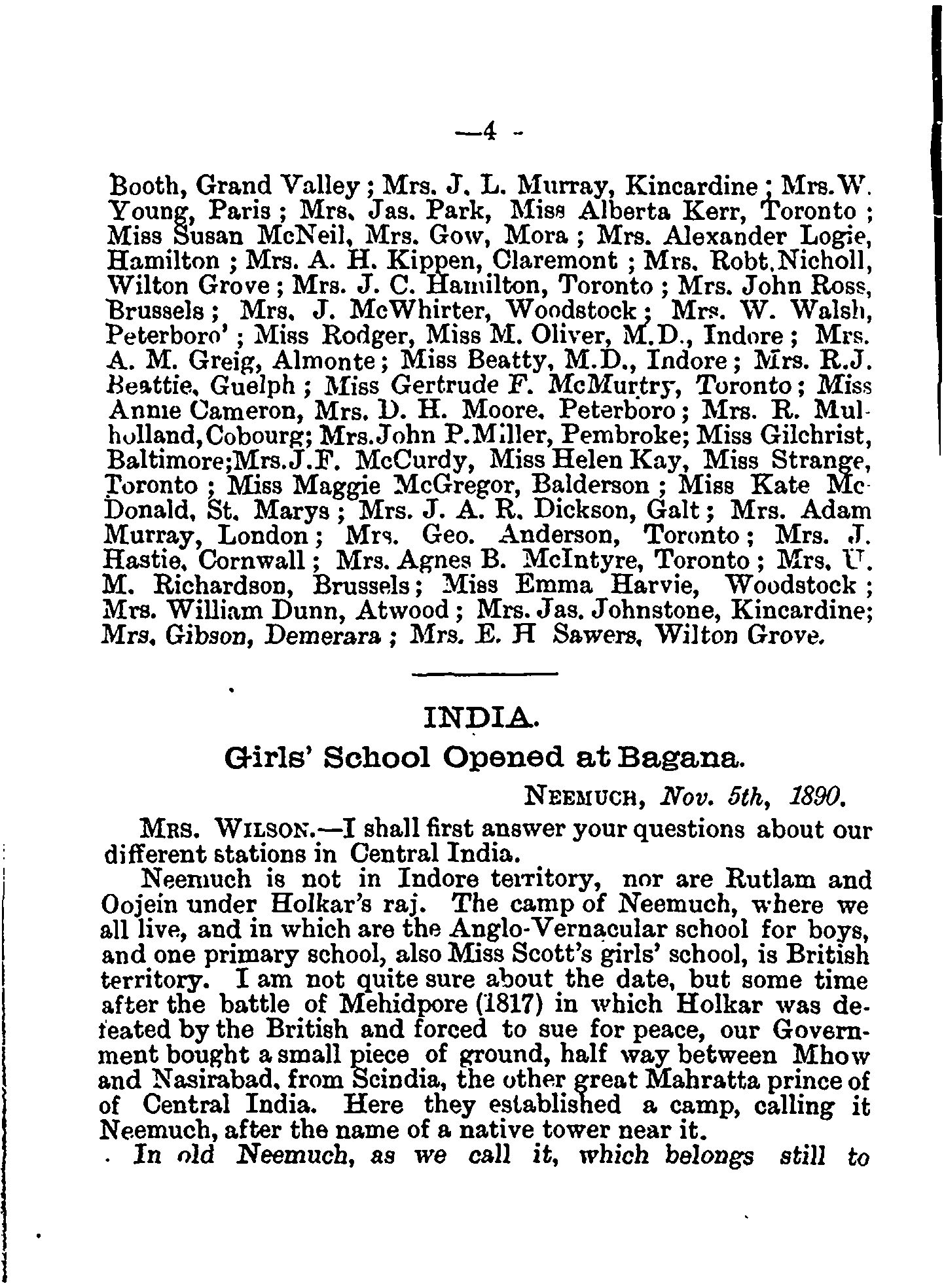 —4 -

Booth, Grand Valley; Mrs. J. L. Murray, Kincardine; Mrs. W. Young, Paris; Mrs. Jas. Park, Miss Alberta Kerr, Toronto; Miss Susan McNeil, Mrs. Gow, Mora; Mrs. Alexander Logie, Hamilton; Mrs. A. H. Kippen, Claremont; Mrs. Robt. Nicholl, Wilton Grove; Mrs. J. C. Hamilton, Toronto; Mrs. John Ross, Brussels; Mrs. J. McWhirter, Woodstock; Mrs. W. Walsh, Peterboro'; Miss Rodger, Miss M. Oliver, M.D., Indore; Mrs. A. M. Greig, Almonte; Miss Beatty, M.D., Indore; Mrs. R.J. Beattie, Guelph; Miss Gertrude F. McMurtry, Toronto; Miss Annie Cameron, Mrs. D. H. Moore, Peterboro; Mrs. R. Mulholland, Cobourg; Mrs. John P. Miller, Pembroke; Miss Gilchrist, Baltimore; Mrs. J.F. McCurdy, Miss Helen Kay, Miss Strange, Toronto; Miss Maggie McGregor, Balderson; Miss Kate McDonald, St. Marys; Mrs. J. A. R. Dickson, Galt; Mrs. Adam Murray, London; Mrs. Geo. Anderson, Toronto; Mrs. J. Hastie, Cornwall; Mrs. Agnes B. McIntyre, Toronto; Mrs. U. M. Richardson, Brussels; Miss Emma Harvie, Woodstock; Mrs. William Dunn, Atwood; Mrs. Jas. Johnstone, Kincardine; Mrs. Gibson, Demerara; Mrs. E. H Sawers, Wilton Grove.

INDIA.

Girls' School Opened at Bagana.

NEEMUCH, Nov. 5th, 1890.

MRS. WILSON.—I shall first answer your questions about our different stations in Central India.

Neemuch is not in Indore territory, nor are Rutlam and Oojein under Holkar's raj. The camp of Neemuch, where we all live, and in which are the Anglo-Vernacular school for boys, and one primary school, also Miss Scott's girls' school, is British territory. I am not quite sure about the date, but some time after the battle of Mehidpore (1817) in which Holkar was defeated by the British and forced to sue for peace, our Government bought a small piece of ground, half way between Mhow and Nasirabad, from Scindia, the other great Mahratta prince of of Central India. Here they established a camp, calling it Neemuch, after the name of a native tower near it.

In old Neemuch, as we call it, which belongs still to